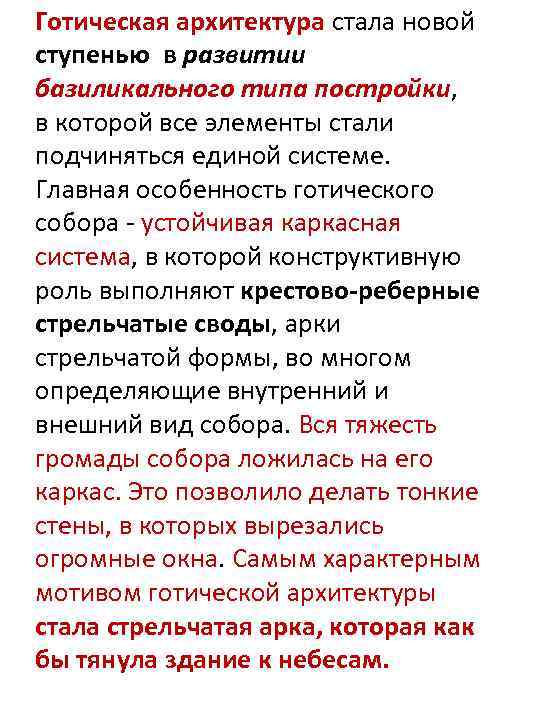 Готическая архитектура стала новой ступенью в развитии базиликального типа постройки, в которой все элементы стали подчиняться единой системе. Главная особенность готического собора - устойчивая каркасная система, в которой конструктивную роль выполняют крестово-реберные стрельчатые своды, арки стрельчатой формы, во многом определяющие внутренний и внешний вид собора. Вся тяжесть громады собора ложилась на его каркас. Это позволило делать тонкие стены, в которых вырезались огромные окна. Самым характерным мотивом готической архитектуры стала стрельчатая арка, которая как бы тянула здание к небесам.